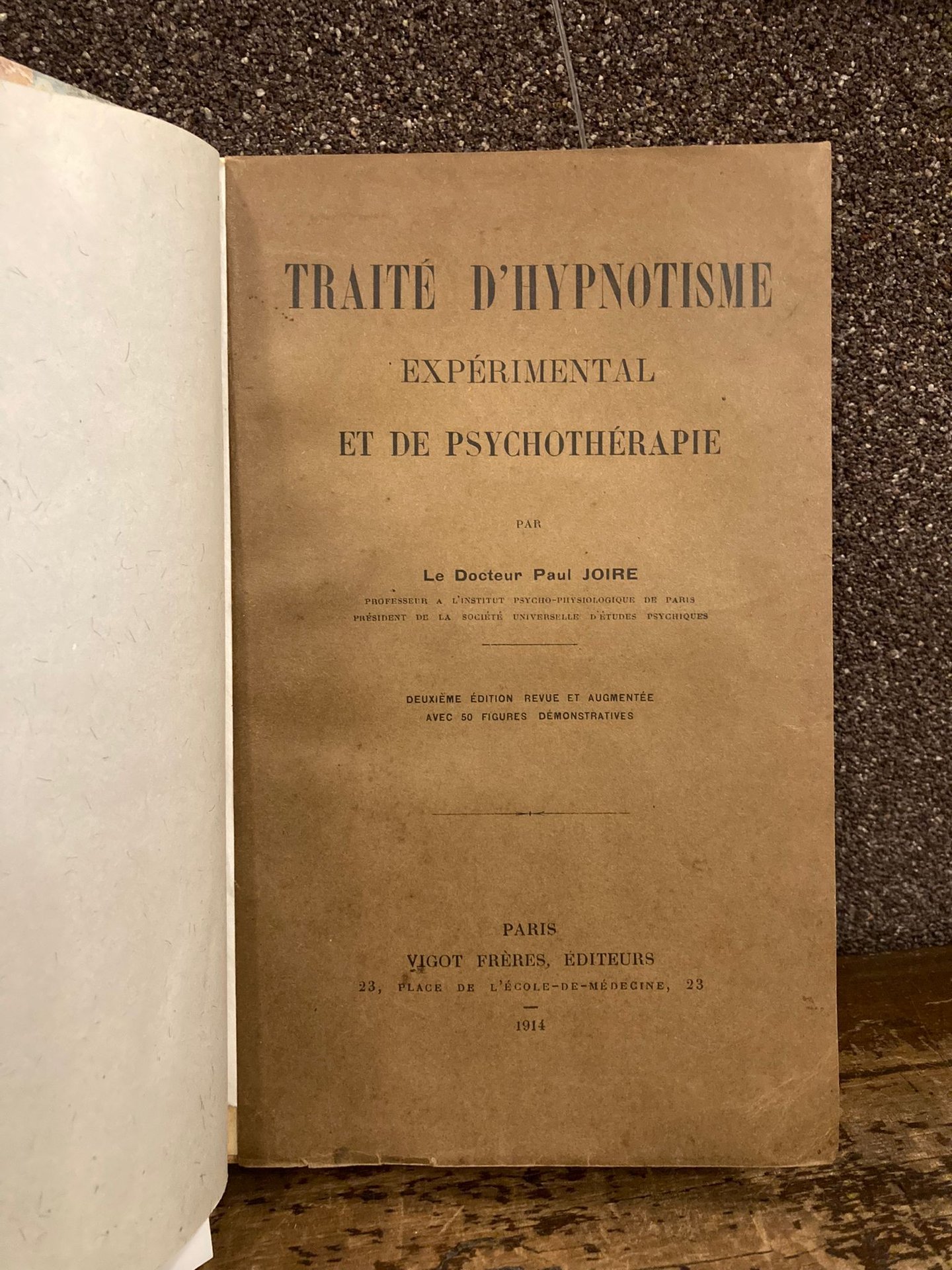 TRAITÉ D'HYPNOTISME
EXPÉRIMENTAL
ET DE PSYCHOTHÉRAPIE

PAR

Le Docteur Paul JOIRE
PROFESSEUR A L'INSTITUT PSYCHO-PHYSIOLOGIQUE DE PARIS
PRÉSIDENT DE LA SOCIÉTÉ UNIVERSELLE D'ÉTUDES PSYCHIQUES

DEUXIÈME ÉDITION REVUE ET AUGMENTÉE
AVEC 50 FIGURES DÉMONSTRATIVES

PARIS
VIGOT FRÈRES, ÉDITEURS
23, PLACE DE L'ÉCOLE-DE-MÉDECINE, 23

1914